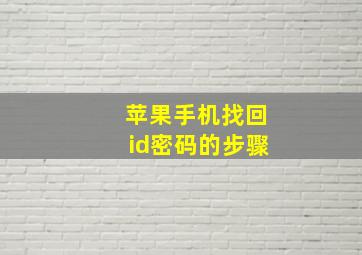 苹果手机找回
id密码的步骤